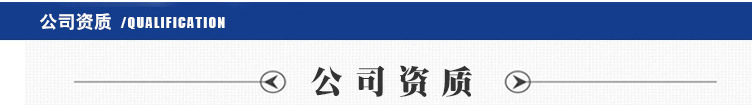 公司资质 /QUALIFICATION

公司资质